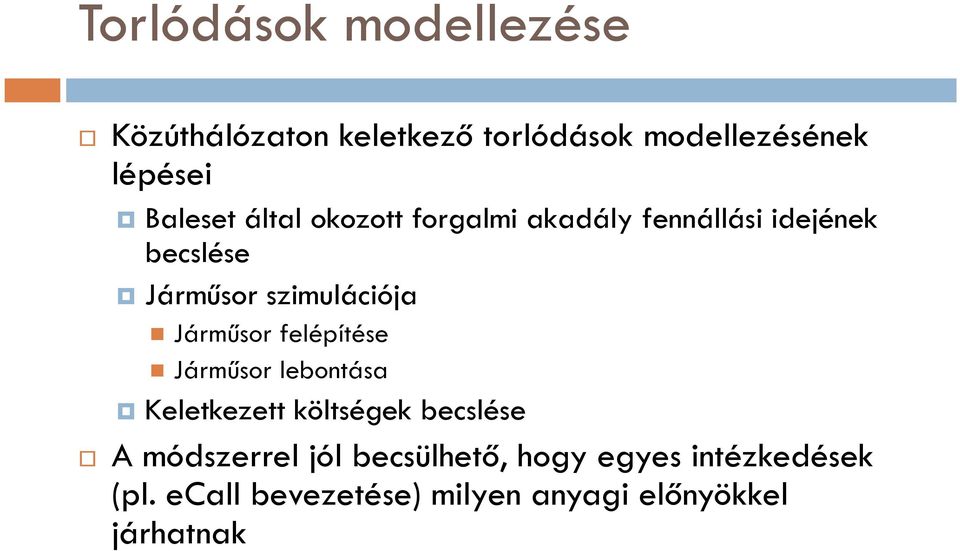 Torlódások modellezése

Közúthálózaton keletkező torlódások modellezésének lépései

Baleset által okozott forgalmi akadály fennállási idejének becslése

Járműsor szimulációja

Járműsor felépítése

Járműsor lebontása

Keletkezett költségek becslése

A módszerrel jól becsülhető, hogy egyes intézkedések (pl. eCall bevezetése) milyen anyagi előnyökkel járhatnak